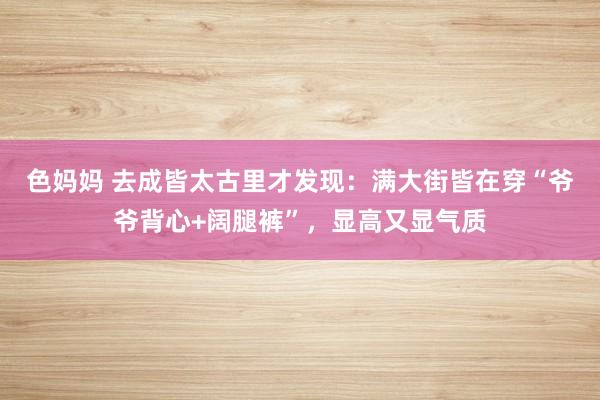 色妈妈 去成皆太古里才发现：满大街皆在穿“爷爷背心+阔腿裤”，显高又显气质